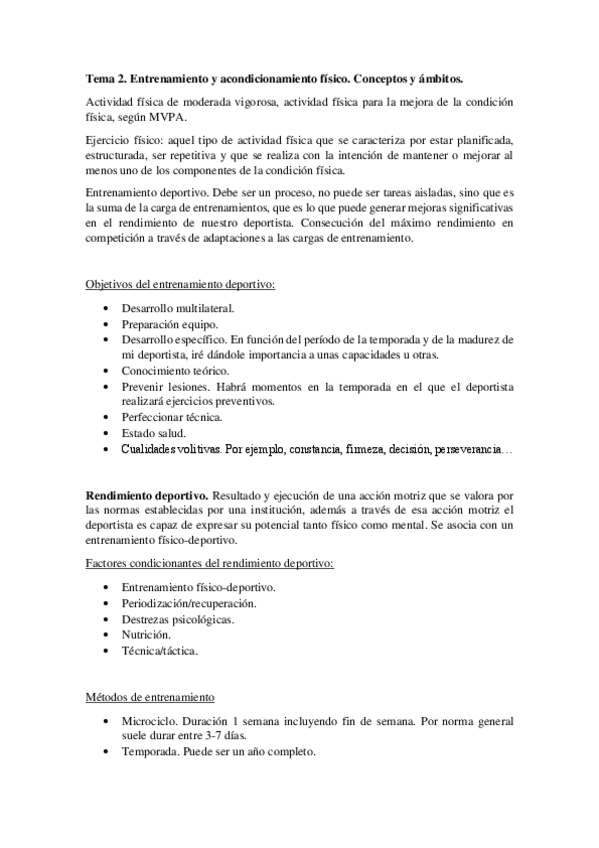 Tema 2. Entrenamiento y acondicionamiento físico. Conceptos y ámbitos.

Actividad física de moderada vigorosa, actividad física para la mejora de la condición física, según MVPA.

Ejercicio físico: aquel tipo de actividad física que se caracteriza por estar planificada, estructurada, ser repetitiva y que se realiza con la intención de mantener o mejorar al menos uno de los componentes de la condición física.

Entrenamiento deportivo. Debe ser un proceso, no puede ser tareas aisladas, sino que es la suma de la carga de entrenamientos, que es lo que puede generar mejoras significativas en el rendimiento de nuestro deportista. Consecución del máximo rendimiento en competición a través de adaptaciones a las cargas de entrenamiento.

Objetivos del entrenamiento deportivo:

• Desarrollo multilateral.
• Preparación equipo.
• Desarrollo específico. En función del período de la temporada y de la madurez de mi deportista, iré dándole importancia a unas capacidades u otras.
• Conocimiento teórico.
• Prevenir lesiones. Habrá momentos en la temporada en el que el deportista realizará ejercicios preventivos.
• Perfeccionar técnica.
• Estado salud.
• Cualidades volitivas. Por ejemplo, constancia, firmeza, decisión, perseverancia…

Rendimiento deportivo. Resultado y ejecución de una acción motriz que se valora por las normas establecidas por una institución, además a través de esa acción motriz el deportista es capaz de expresar su potencial tanto físico como mental. Se asocia con un entrenamiento físico-deportivo.

Factores condicionantes del rendimiento deportivo:

• Entrenamiento físico-deportivo.
• Periodización/recuperación.
• Destrezas psicológicas.
• Nutrición.
• Técnica/táctica.

Métodos de entrenamiento

• Microciclo. Duración 1 semana incluyendo fin de semana. Por norma general suele durar entre 3-7 días.
• Temporada. Puede ser un año completo.